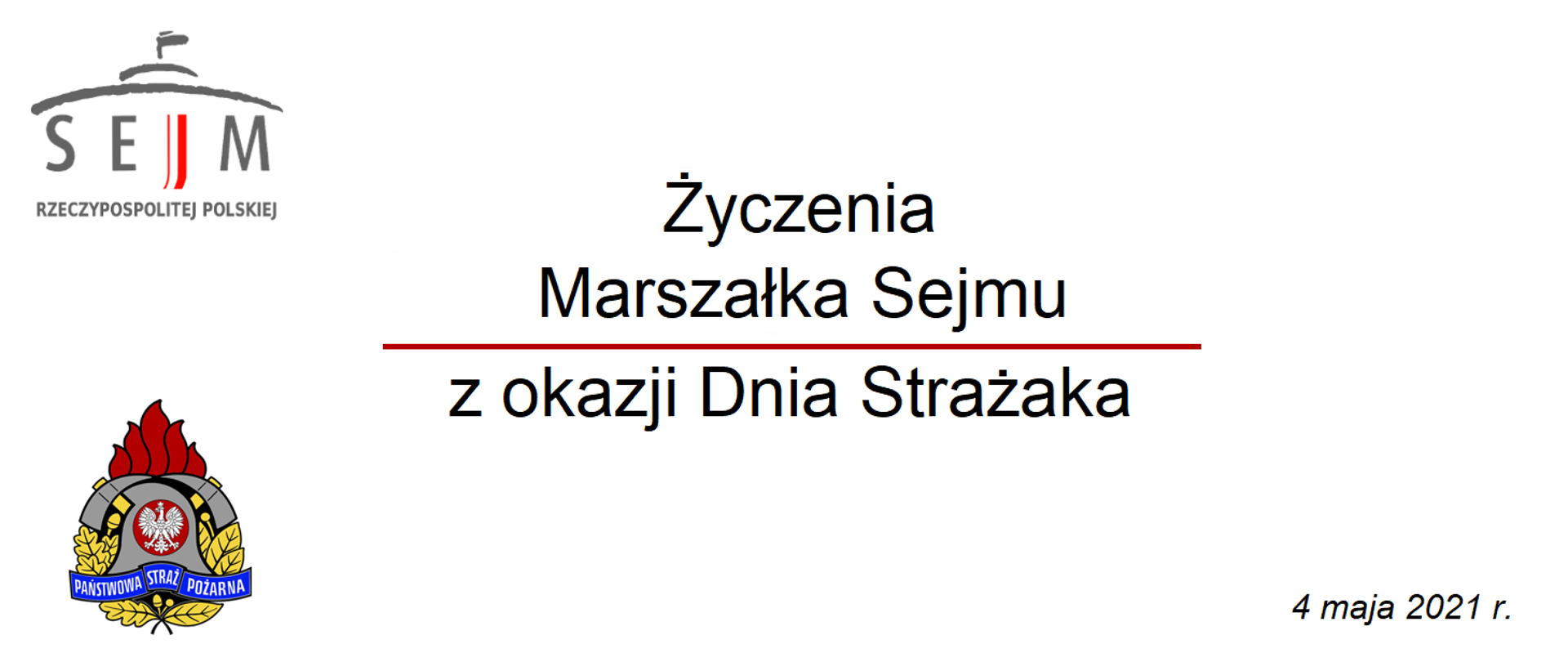 SEJM
RZECZYPOSPOLITEJ POLSKIEJ

Życzenia
Marszałka Sejmu

z okazji Dnia Strażaka

PAŃSTWOWA STRAŻ POŻARNA

4 maja 2021 r.